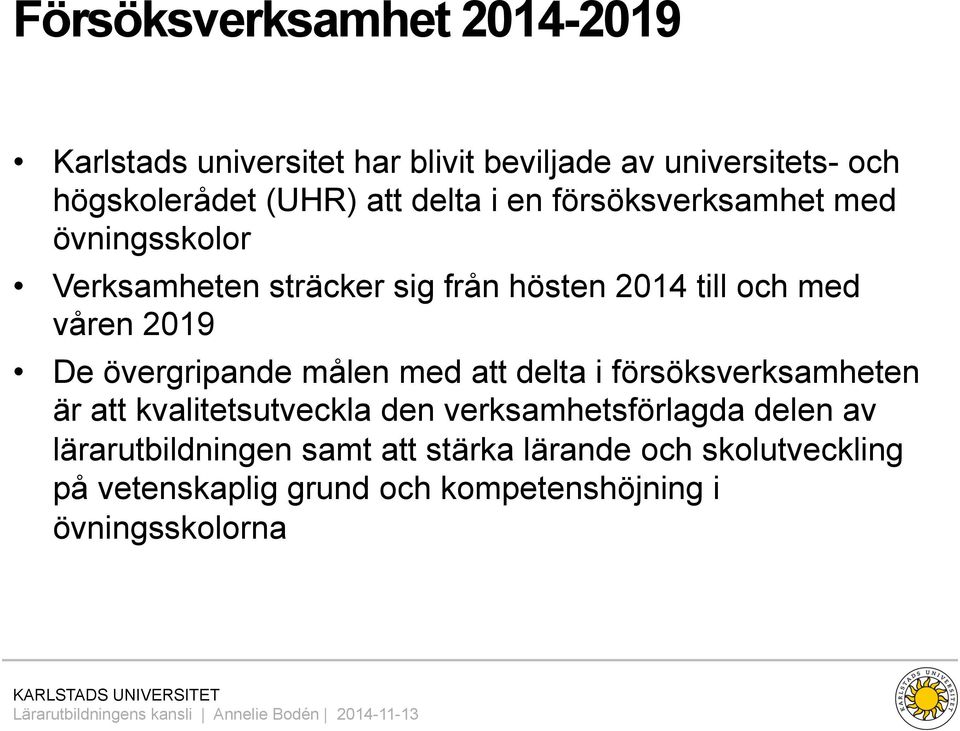 Försöksverksamhet 2014-2019

• Karlstads universitet har blivit beviljade av universitets- och högskolerådet (UHR) att delta i en försöksverksamhet med övningsskolor

• Verksamheten sträcker sig från hösten 2014 till och med våren 2019

• De övergripande målen med att delta i försöksverksamheten är att kvalitetsutveckla den verksamhetsförlagda delen av lärarutbildningen samt att stärka lärande och skolutveckling på vetenskaplig grund och kompetenshöjning i övningsskolorna

KARLSTADS UNIVERSITET
Lärarutbildningens kansli | Annelie Bodén | 2014-11-13

KARLSTADS UNIVERSITET